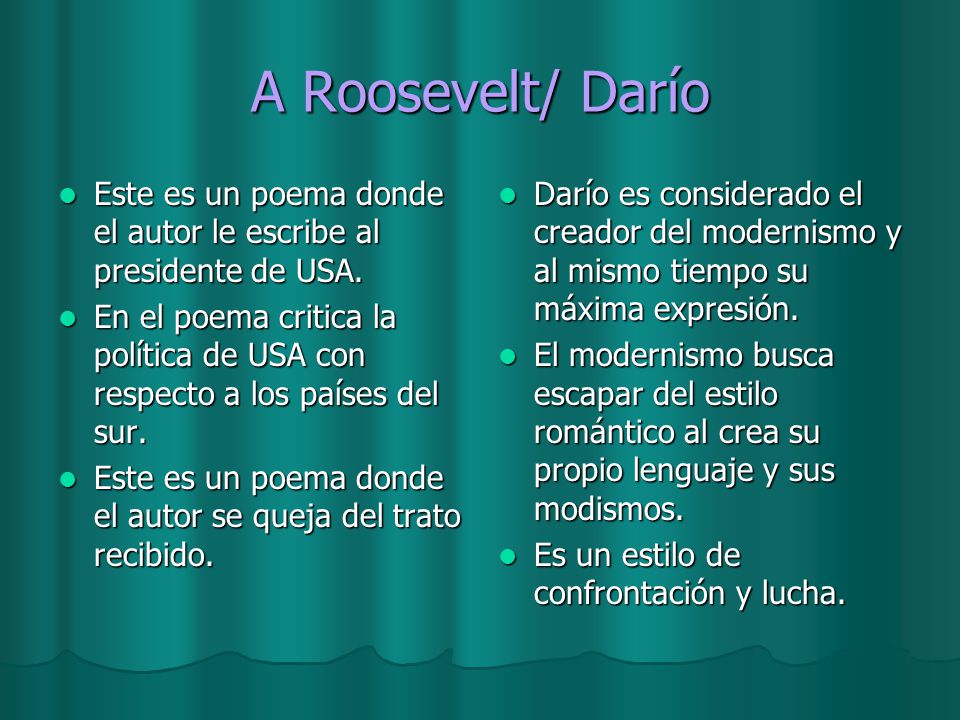 A Roosevelt/ Darío

- Este es un poema donde el autor le escribe al presidente de USA.
- En el poema critica la política de USA con respecto a los países del sur.
- Este es un poema donde el autor se queja del trato recibido.

- Darío es considerado el creador del modernismo y al mismo tiempo su máxima expresión.
- El modernismo busca escapar del estilo romántico al crea su propio lenguaje y sus modismos.
- Es un estilo de confrontación y lucha.